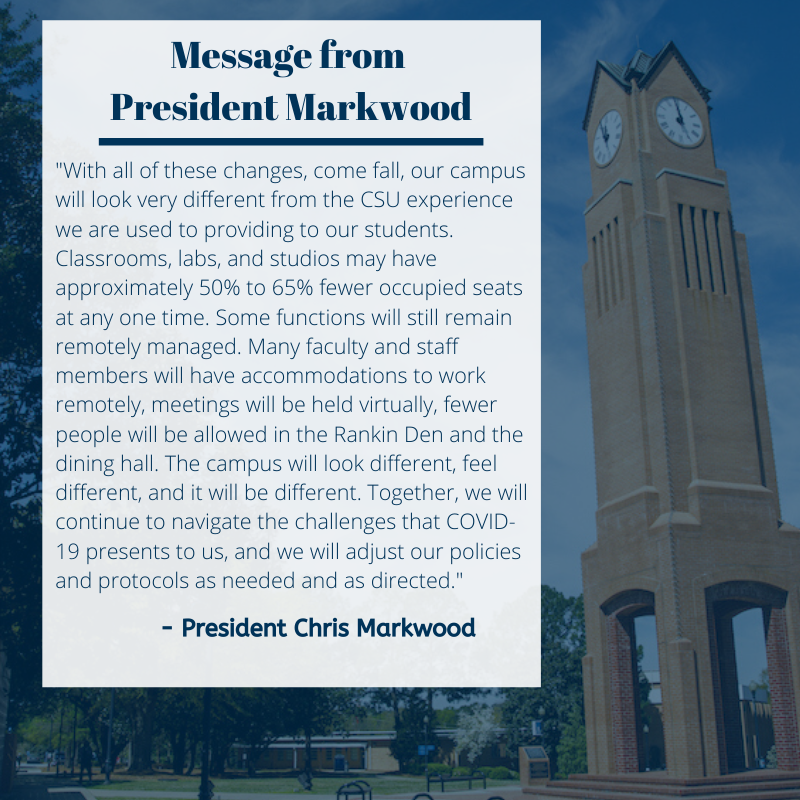 Message from President Markwood

"With all of these changes, come fall, our campus will look very different from the CSU experience we are used to providing to our students. Classrooms, labs, and studios may have approximately 50% to 65% fewer occupied seats at any one time. Some functions will still remain remotely managed. Many faculty and staff members will have accommodations to work remotely, meetings will be held virtually, fewer people will be allowed in the Rankin Den and the dining hall. The campus will look different, feel different, and it will be different. Together, we will continue to navigate the challenges that COVID-19 presents to us, and we will adjust our policies and protocols as needed and as directed."

- President Chris Markwood